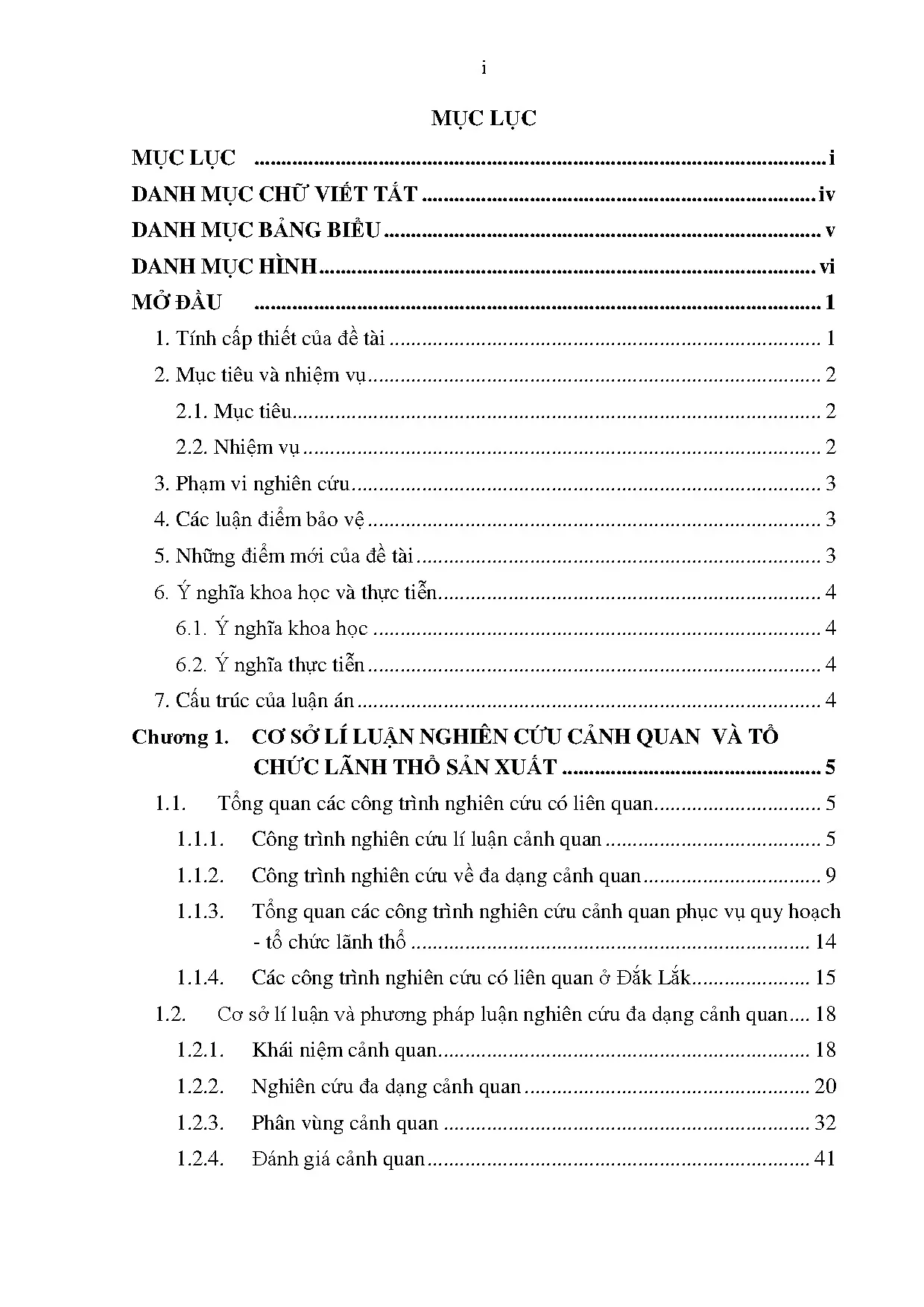 i

MỤC LỤC

MỤC LỤC i

DANH MỤC CHỮ VIẾT TẮT iv

DANH MỤC BẢNG BIỂU v

DANH MỤC HÌNH vi

MỞ ĐẦU 1

1. Tính cấp thiết của đề tài 1

2. Mục tiêu và nhiệm vụ 2

2.1. Mục tiêu 2

2.2. Nhiệm vụ 2

3. Phạm vi nghiên cứu 3

4. Các luận điểm bảo vệ 3

5. Những điểm mới của đề tài 3

6. Ý nghĩa khoa học và thực tiễn 4

6.1. Ý nghĩa khoa học 4

6.2. Ý nghĩa thực tiễn 4

7. Cấu trúc của luận án 4

Chương 1. CƠ SỞ LÍ LUẬN NGHIÊN CỨU CẢNH QUAN VÀ TỔ CHỨC LÃNH THỔ SẢN XUẤT 5

1.1. Tổng quan các công trình nghiên cứu có liên quan 5

1.1.1. Công trình nghiên cứu lí luận cảnh quan 5

1.1.2. Công trình nghiên cứu về đa dạng cảnh quan 9

1.1.3. Tổng quan các công trình nghiên cứu cảnh quan phục vụ quy hoạch - tổ chức lãnh thổ 14

1.1.4. Các công trình nghiên cứu có liên quan ở Đắk Lắk 15

1.2. Cơ sở lí luận và phương pháp luận nghiên cứu đa dạng cảnh quan 18

1.2.1. Khái niệm cảnh quan 18

1.2.2. Nghiên cứu đa dạng cảnh quan 20

1.2.3. Phân vùng cảnh quan 32

1.2.4. Đánh giá cảnh quan 41